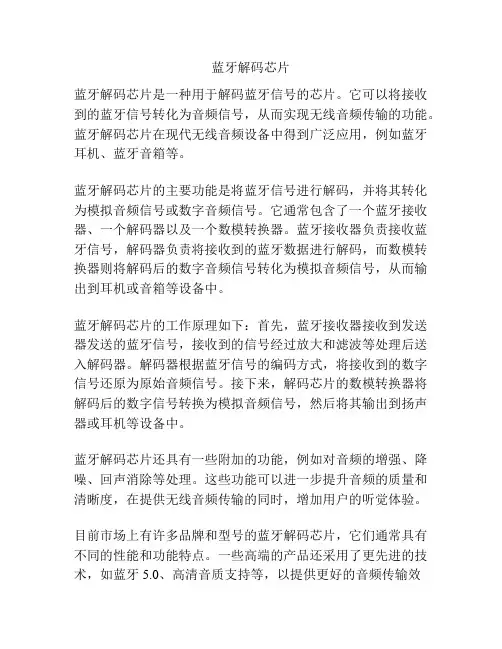 蓝牙解码芯片

蓝牙解码芯片是一种用于解码蓝牙信号的芯片。它可以将接收到的蓝牙信号转化为音频信号，从而实现无线音频传输的功能。蓝牙解码芯片在现代无线音频设备中得到广泛应用，例如蓝牙耳机、蓝牙音箱等。

蓝牙解码芯片的主要功能是将蓝牙信号进行解码，并将其转化为模拟音频信号或数字音频信号。它通常包含了一个蓝牙接收器、一个解码器以及一个数模转换器。蓝牙接收器负责接收蓝牙信号，解码器负责将接收到的蓝牙数据进行解码，而数模转换器则将解码后的数字音频信号转化为模拟音频信号，从而输出到耳机或音箱等设备中。

蓝牙解码芯片的工作原理如下：首先，蓝牙接收器接收到发送器发送的蓝牙信号，接收到的信号经过放大和滤波等处理后送入解码器。解码器根据蓝牙信号的编码方式，将接收到的数字信号还原为原始音频信号。接下来，解码芯片的数模转换器将解码后的数字信号转换为模拟音频信号，然后将其输出到扬声器或耳机等设备中。

蓝牙解码芯片还具有一些附加的功能，例如对音频的增强、降噪、回声消除等处理。这些功能可以进一步提升音频的质量和清晰度，在提供无线音频传输的同时，增加用户的听觉体验。

目前市场上有许多品牌和型号的蓝牙解码芯片，它们通常具有不同的性能和功能特点。一些高端的产品还采用了更先进的技术，如蓝牙 5.0、高清音质支持等，以提供更好的音频传输效